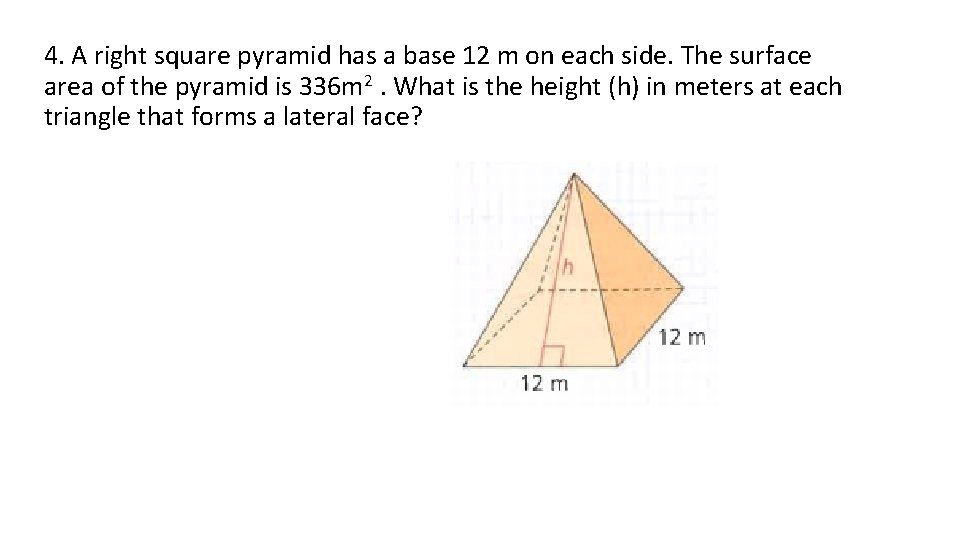 4. A right square pyramid has a base 12 m on each side. The surface area of the pyramid is $336m^2$ . What is the height (h) in meters at each triangle that forms a lateral face?

h

12 m

12 m